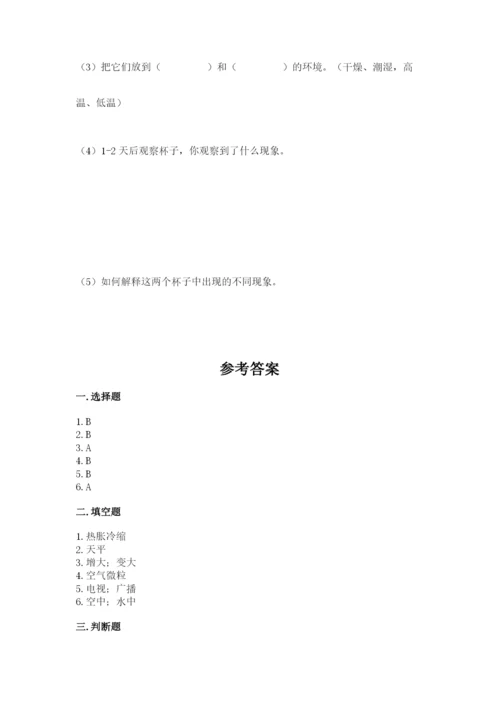 （3）把它们放到（　　　　）和（　　　　）的环境。（干燥、潮湿，高温、低温）

（4）1-2 天后观察杯子，你观察到了什么现象。

（5）如何解释这两个杯子中出现的不同现象。

参考答案

一. 选择题

1. B
2. B
3. A
4. B
5. B
6. A

二. 填空题

1. 热胀冷缩
2. 天平
3. 增大；变大
4. 空气微粒
5. 电视；广播
6. 空中；水中

三. 判断题